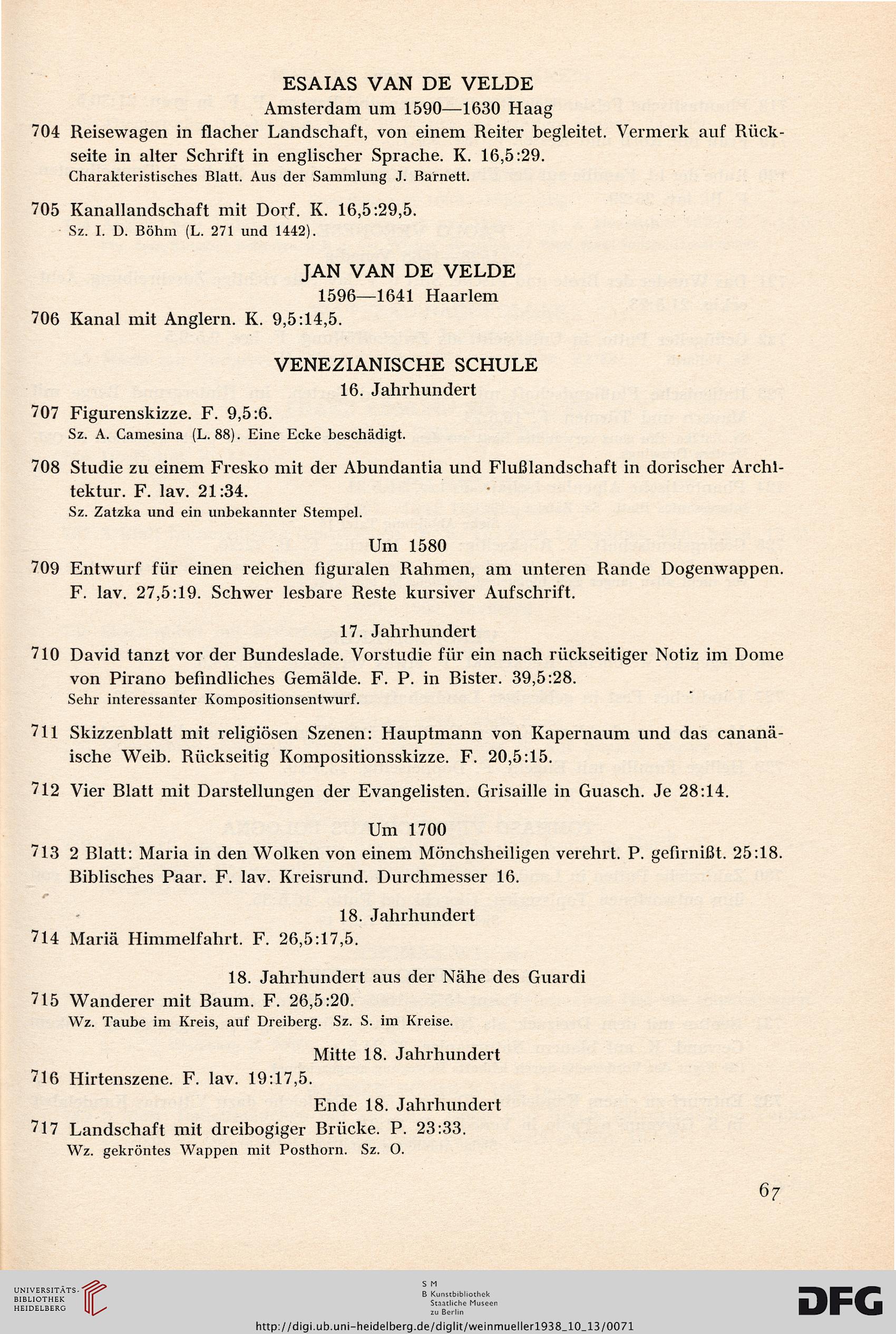 ESAIAS VAN DE VELDE
Amsterdam um 1590—1630 Haag

704 Reisewagen in flacher Landschaft, von einem Reiter begleitet. Vermerk auf Rückseite in alter Schrift in englischer Sprache. K. 16,5:29.
Charakteristisches Blatt. Aus der Sammlung J. Barnett.

705 Kanallandschaft mit Dorf. K. 16,5:29,5.
Sz. I. D. Böhm (L. 271 und 1442).

JAN VAN DE VELDE
1596—1641 Haarlem

706 Kanal mit Anglern. K. 9,5:14,5.

VENEZIANISCHE SCHULE
16. Jahrhundert

707 Figurenskizze. F. 9,5:6.
Sz. A. Camesina (L. 88). Eine Ecke beschädigt.

708 Studie zu einem Fresko mit der Abundantia und Flußlandschaft in dorischer Architektur. F. lav. 21:34.
Sz. Zatzka und ein unbekannter Stempel.

Um 1580

709 Entwurf für einen reichen figuralen Rahmen, am unteren Rande Dogenwappen. F. lav. 27,5:19. Schwer lesbare Reste kursiver Aufschrift.

17. Jahrhundert

710 David tanzt vor der Bundeslade. Vorstudie für ein nach rückseitiger Notiz im Dome von Pirano befindliches Gemälde. F. P. in Bister. 39,5:28.
Sehr interessanter Kompositionsentwurf.

711 Skizzenblatt mit religiösen Szenen: Hauptmann von Kapernaum und das cananäische Weib. Rückseitig Kompositionsskizze. F. 20,5:15.

712 Vier Blatt mit Darstellungen der Evangelisten. Grisaille in Guasch. Je 28:14.

Um 1700

713 2 Blatt: Maria in den Wolken von einem Mönchsheiligen verehrt. P. gefirnißt. 25:18. Biblisches Paar. F. lav. Kreisrund. Durchmesser 16.

18. Jahrhundert

714 Mariä Himmelfahrt. F. 26,5:17,5.

18. Jahrhundert aus der Nähe des Guardi

715 Wanderer mit Baum. F. 26,5:20.
Wz. Taube im Kreis, auf Dreiberg. Sz. S. im Kreise.

Mitte 18. Jahrhundert

716 Hirtenszene. F. lav. 19:17,5.

Ende 18. Jahrhundert

717 Landschaft mit dreibogiger Brücke. P. 23:33.
Wz. gekröntes Wappen mit Posthorn. Sz. O.

67

UNIVERSITÄTS-BIBLIOTHEK HEIDELBERG

S M B Kunstbibliothek Staatliche Museen zu Berlin

DFG

http://digi.ub.uni-heidelberg.de/diglit/weinmueller1938_10_13/0071